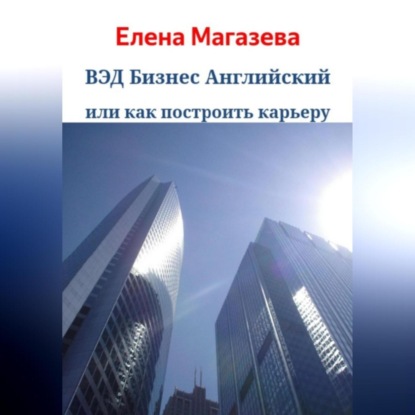 Елена Магазева

ВЭД Бизнес Английский

или как построить карьеру